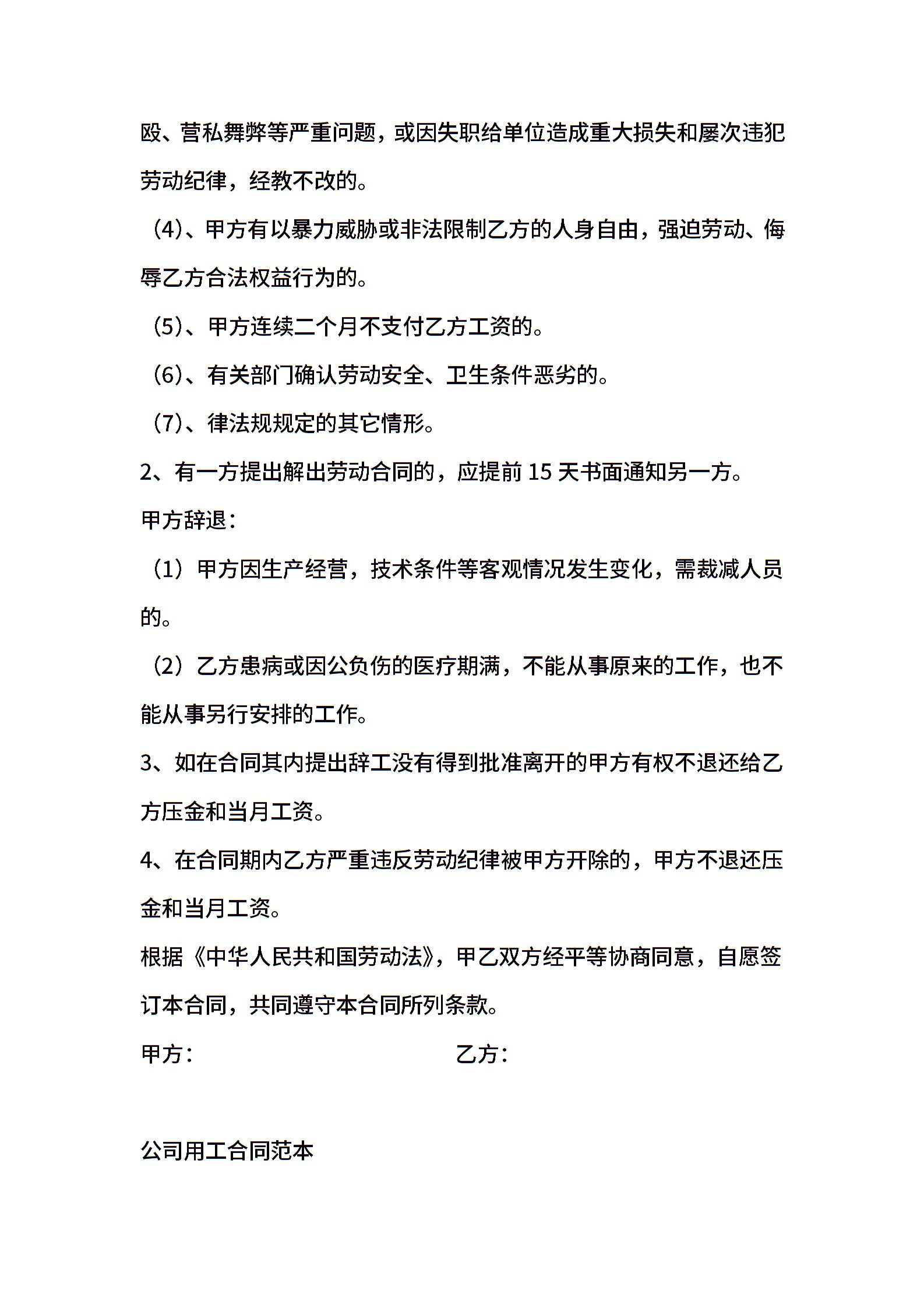 殴、营私舞弊等严重问题，或因失职给单位造成重大损失和屡次违犯劳动纪律，经教不改的。

（4)、甲方有以暴力威胁或非法限制乙方的人身自由，强迫劳动、侮辱乙方合法权益行为的。

（5)、甲方连续二个月不支付乙方工资的。

（6)、有关部门确认劳动安全、卫生条件恶劣的。

（7)、律法规规定的其它情形。

2、有一方提出解出劳动合同的，应提前 15 天书面通知另一方。

甲方辞退：

（1）甲方因生产经营，技术条件等客观情况发生变化，需裁减人员的。

（2）乙方患病或因公负伤的医疗期满，不能从事原来的工作，也不能从事另行安排的工作。

3、如在合同其内提出辞工没有得到批准离开的甲方有权不退还给乙方压金和当月工资。

4、在合同期内乙方严重违反劳动纪律被甲方开除的，甲方不退还压金和当月工资。

根据《中华人民共和国劳动法》，甲乙双方经平等协商同意，自愿签订本合同，共同遵守本合同所列条款。

甲方：　　乙方：

公司用工合同范本